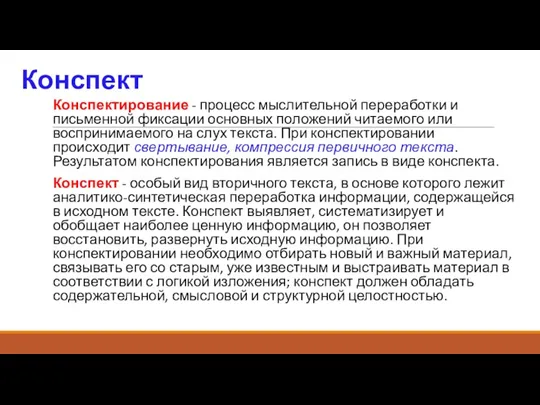 Конспект

Конспектирование - процесс мыслительной переработки и письменной фиксации основных положений читаемого или воспринимаемого на слух текста. При конспектировании происходит свертывание, компрессия первичного текста. Результатом конспектирования является запись в виде конспекта.

Конспект - особый вид вторичного текста, в основе которого лежит аналитико-синтетическая переработка информации, содержащейся в исходном тексте. Конспект выявляет, систематизирует и обобщает наиболее ценную информацию, он позволяет восстановить, развернуть исходную информацию. При конспектировании необходимо отбирать новый и важный материал, связывать его со старым, уже известным и выстраивать материал в соответствии с логикой изложения; конспект должен обладать содержательной, смысловой и структурной целостностью.